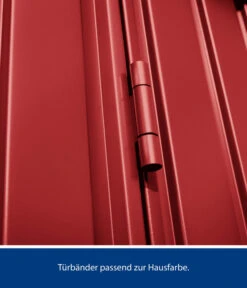 Türbänder passend zur Hausfarbe.